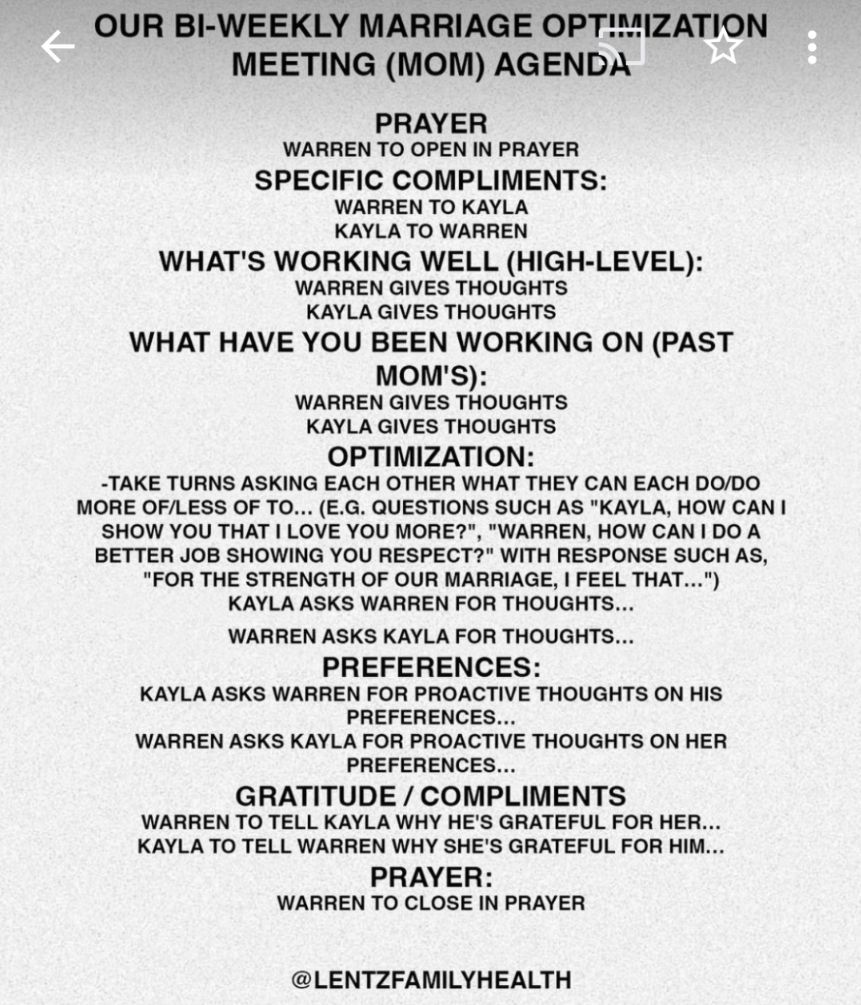 OUR BI-WEEKLY MARRIAGE OPTIMIZATION MEETING (MOM) AGENDA

PRAYER
WARREN TO OPEN IN PRAYER

SPECIFIC COMPLIMENTS:
WARREN TO KAYLA
KAYLA TO WARREN

WHAT'S WORKING WELL (HIGH-LEVEL):
WARREN GIVES THOUGHTS
KAYLA GIVES THOUGHTS

WHAT HAVE YOU BEEN WORKING ON (PAST MOM'S):
WARREN GIVES THOUGHTS
KAYLA GIVES THOUGHTS

OPTIMIZATION:
-TAKE TURNS ASKING EACH OTHER WHAT THEY CAN EACH DO/DO MORE OF/LESS OF TO... (E.G. QUESTIONS SUCH AS "KAYLA, HOW CAN I SHOW YOU THAT I LOVE YOU MORE?", "WARREN, HOW CAN I DO A BETTER JOB SHOWING YOU RESPECT?" WITH RESPONSE SUCH AS, "FOR THE STRENGTH OF OUR MARRIAGE, I FEEL THAT...")
KAYLA ASKS WARREN FOR THOUGHTS...

WARREN ASKS KAYLA FOR THOUGHTS...

PREFERENCES:
KAYLA ASKS WARREN FOR PROACTIVE THOUGHTS ON HIS PREFERENCES...
WARREN ASKS KAYLA FOR PROACTIVE THOUGHTS ON HER PREFERENCES...

GRATITUDE / COMPLIMENTS
WARREN TO TELL KAYLA WHY HE'S GRATEFUL FOR HER...
KAYLA TO TELL WARREN WHY SHE'S GRATEFUL FOR HIM...

PRAYER:
WARREN TO CLOSE IN PRAYER

@LENTZFAMILYHEALTH